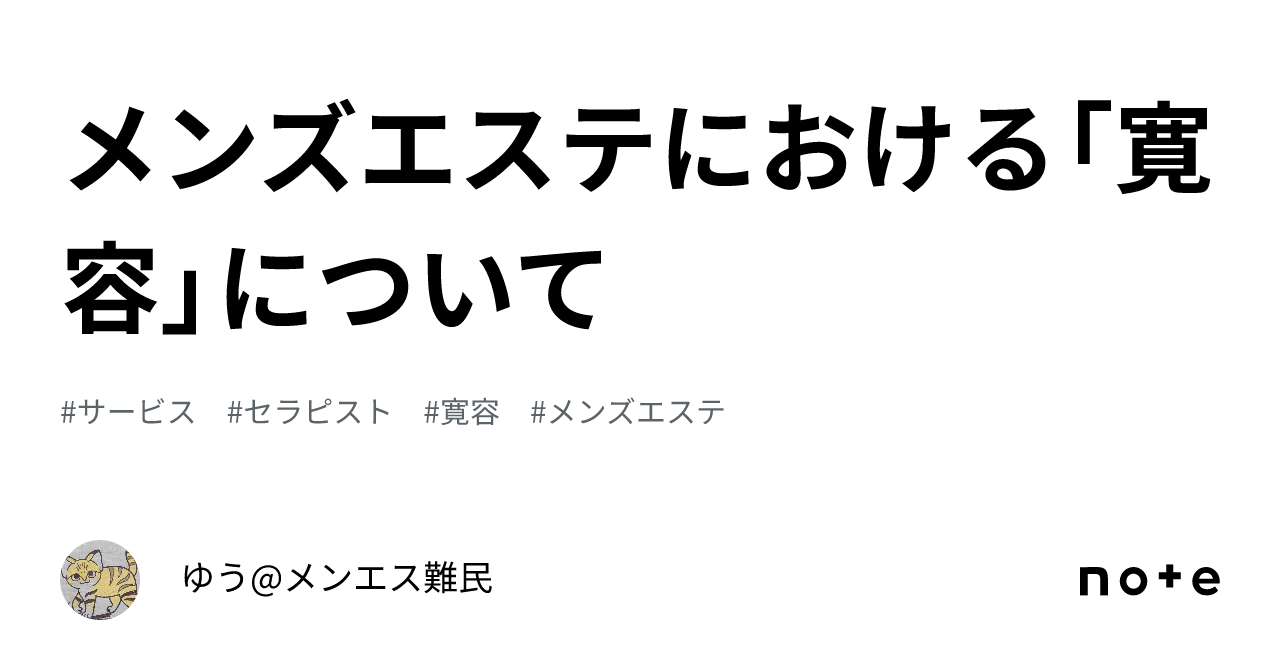 メンズエステにおける「寛容」について

#サービス　#セラピスト　#寛容　#メンズエステ

ゆう@メンエス難民

note